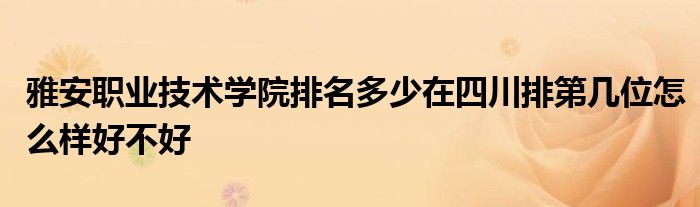 雅安职业技术学院排名多少在四川排第几位怎么样好不好